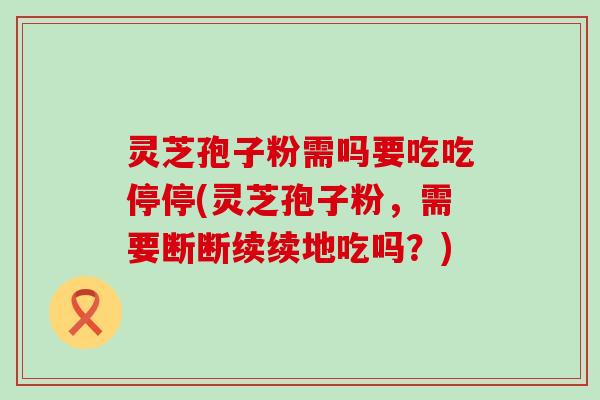 灵芝孢子粉需吗要吃吃停停(灵芝孢子粉，需要断断续续地吃吗？)